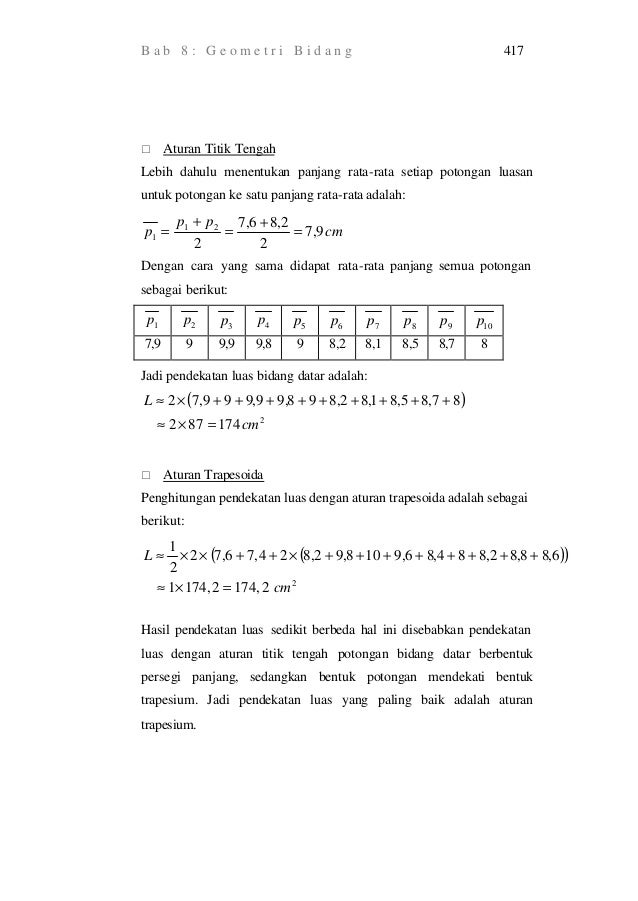 Bab 8: Geometri Bidang 417

□ Aturan Titik Tengah

Lebih dahulu menentukan panjang rata-rata setiap potongan luasan untuk potongan ke satu panjang rata-rata adalah:

$\overline{p_1} = \frac{p_1 + p_2}{2} = \frac{7,6 + 8,2}{2} = 7,9\,cm$

Dengan cara yang sama didapat rata-rata panjang semua potongan sebagai berikut:

| $\overline{p_1}$ | $\overline{p_2}$ | $\overline{p_3}$ | $\overline{p_4}$ | $\overline{p_5}$ | $\overline{p_6}$ | $\overline{p_7}$ | $\overline{p_8}$ | $\overline{p_9}$ | $\overline{p_{10}}$ |
|---|---|---|---|---|---|---|---|---|---|
| 7,9 | 9 | 9,9 | 9,8 | 9 | 8,2 | 8,1 | 8,5 | 8,7 | 8 |

Jadi pendekatan luas bidang datar adalah:

$L \approx 2 \times (7,9 + 9 + 9,9 + 9,8 + 9 + 8,2 + 8,1 + 8,5 + 8,7 + 8)$

$\approx 2 \times 87 = 174\,cm^2$

□ Aturan Trapesoida

Penghitungan pendekatan luas dengan aturan trapesoida adalah sebagai berikut:

$L \approx \frac{1}{2} \times 2 \times (7,6 + 7,4 + 2 \times (8,2 + 9,8 + 10 + 9,6 + 8,4 + 8 + 8,2 + 8,8 + 8,6))$

$\approx 1 \times 174,2 = 174,2\ cm^2$

Hasil pendekatan luas sedikit berbeda hal ini disebabkan pendekatan luas dengan aturan titik tengah potongan bidang datar berbentuk persegi panjang, sedangkan bentuk potongan mendekati bentuk trapesium. Jadi pendekatan luas yang paling baik adalah aturan trapesium.